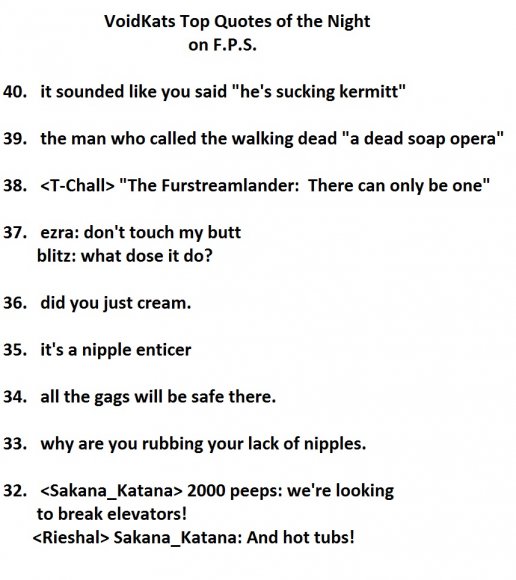 VoidKats Top Quotes of the Night
on F.P.S.

40. it sounded like you said "he's sucking kermitt"

39. the man who called the walking dead "a dead soap opera"

38. <T-Chall> "The Furstreamlander: There can only be one"

37. ezra: don't touch my butt
blitz: what dose it do?

36. did you just cream.

35. it's a nipple enticer

34. all the gags will be safe there.

33. why are you rubbing your lack of nipples.

32. <Sakana_Katana> 2000 peeps: we're looking to break elevators!
<Rieshal> Sakana_Katana: And hot tubs!